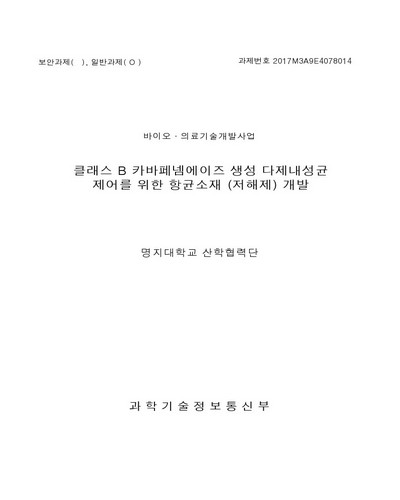 보안과제( ), 일반과제( O )

과제번호 2017M3A9E4078014

바이오 · 의료기술개발사업

클래스 B 카바페넴에이즈 생성 다제내성균 제어를 위한 항균소재 (저해제) 개발

명지대학교 산학협력단

과 학 기 술 정 보 통 신 부